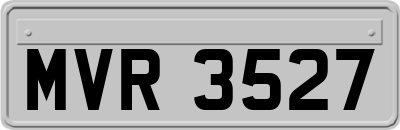 MVR 3527